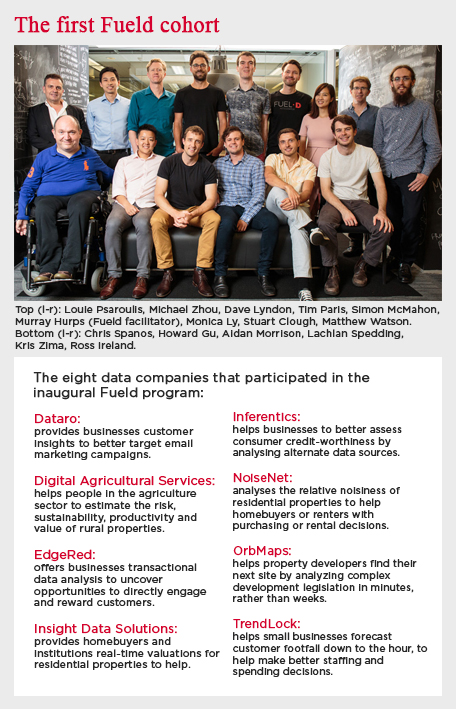 The first Fueld cohort

FUEL·D

Top (l-r): Louie Psaroulis, Michael Zhou, Dave Lyndon, Tim Paris, Simon McMahon, Murray Hurps (Fueld facilitator), Monica Ly, Stuart Clough, Matthew Watson. Bottom (l-r): Chris Spanos, Howard Gu, Aidan Morrison, Lachlan Spedding, Kris Zima, Ross Ireland.

The eight data companies that participated in the inaugural Fueld program:

Dataro:
provides businesses customer insights to better target email marketing campaigns.

Digital Agricultural Services:
helps people in the agriculture sector to estimate the risk, sustainability, productivity and value of rural properties.

EdgeRed:
offers businesses transactional data analysis to uncover opportunities to directly engage and reward customers.

Insight Data Solutions:
provides homebuyers and institutions real-time valuations for residential properties to help.

Inferentics:
helps businesses to better assess consumer credit-worthiness by analysing alternate data sources.

NoiseNet:
analyses the relative noisiness of residential properties to help homebuyers or renters with purchasing or rental decisions.

OrbMaps:
helps property developers find their next site by analyzing complex development legislation in minutes, rather than weeks.

TrendLock:
helps small businesses forecast customer footfall down to the hour, to help make better staffing and spending decisions.